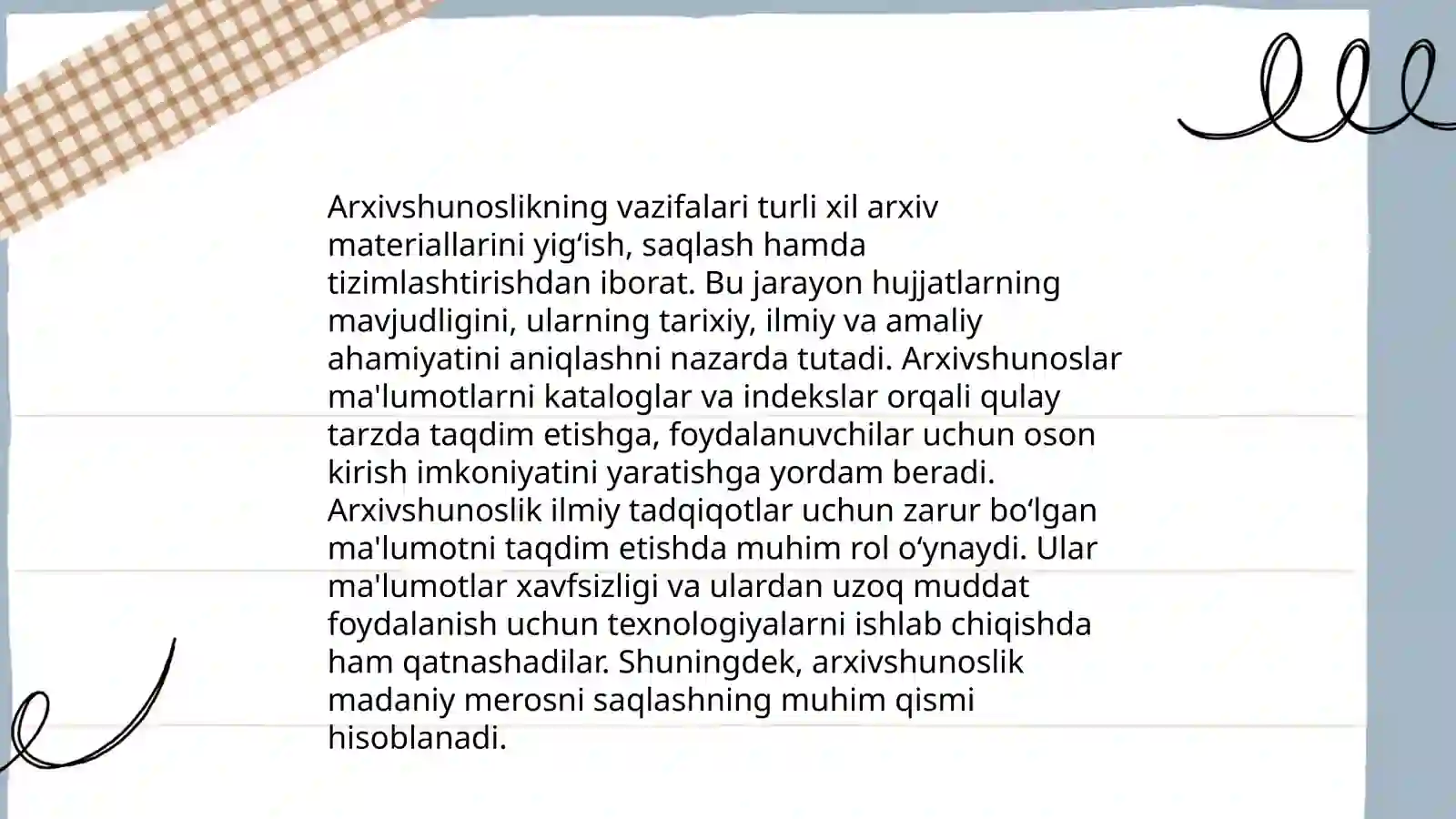 Arxivshunoslikning vazifalari turli xil arxiv materiallarini yig‘ish, saqlash hamda tizimlashtirishdan iborat. Bu jarayon hujjatlarning mavjudligini, ularning tarixiy, ilmiy va amaliy ahamiyatini aniqlashni nazarda tutadi. Arxivshunoslar ma'lumotlarni kataloglar va indekslar orqali qulay tarzda taqdim etishga, foydalanuvchilar uchun oson kirish imkoniyatini yaratishga yordam beradi. Arxivshunoslik ilmiy tadqiqotlar uchun zarur bo‘lgan ma'lumotni taqdim etishda muhim rol o‘ynaydi. Ular ma'lumotlar xavfsizligi va ulardan uzoq muddat foydalanish uchun texnologiyalarni ishlab chiqishda ham qatnashadilar. Shuningdek, arxivshunoslik madaniy merosni saqlashning muhim qismi hisoblanadi.